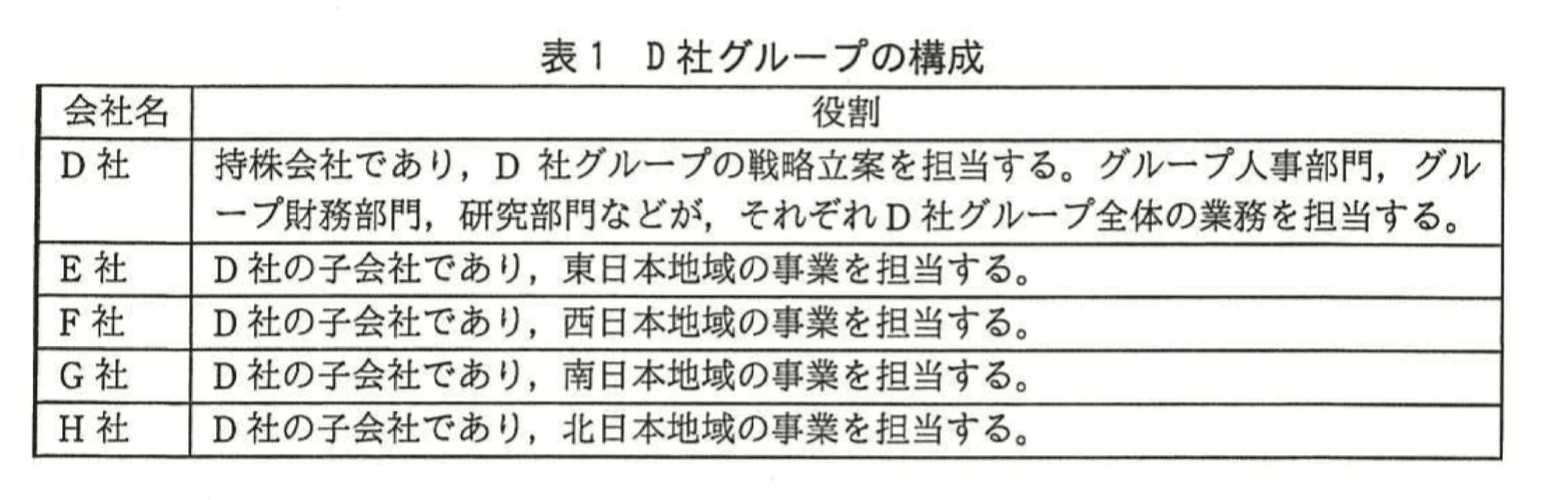 表1　D社グループの構成

| 会社名 | 役割 |
|---|---|
| D社 | 持株会社であり，D社グループの戦略立案を担当する。グループ人事部門，グループ財務部門，研究部門などが，それぞれD社グループ全体の業務を担当する。 |
| E社 | D社の子会社であり，東日本地域の事業を担当する。 |
| F社 | D社の子会社であり，西日本地域の事業を担当する。 |
| G社 | D社の子会社であり，南日本地域の事業を担当する。 |
| H社 | D社の子会社であり，北日本地域の事業を担当する。 |